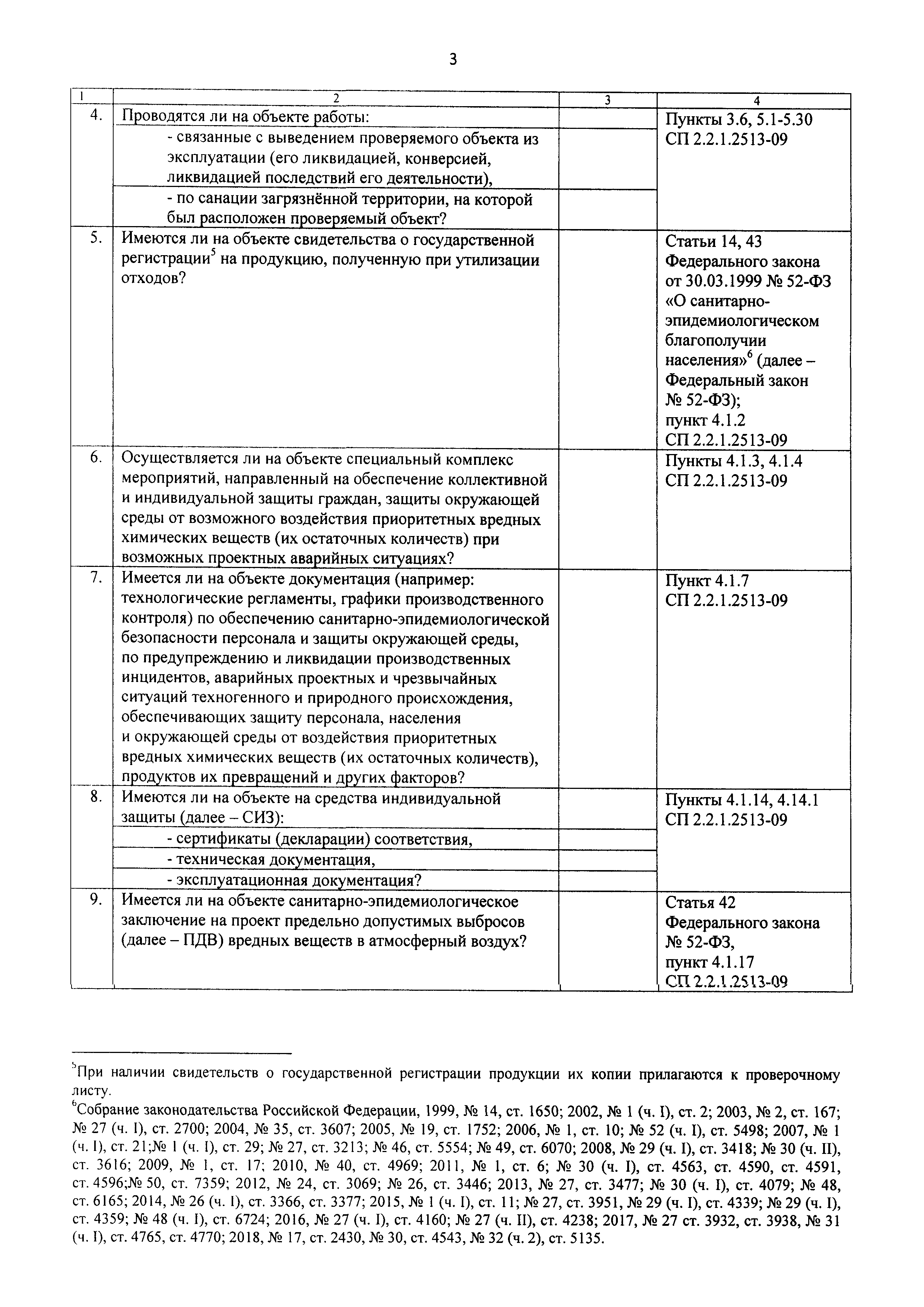 3

| 1 | 2 | 3 | 4 |
|---|---|---|---|
| 4. | Проводятся ли на объекте работы: | | Пункты 3.6, 5.1-5.30 СП 2.2.1.2513-09 |
| | - связанные с выведением проверяемого объекта из эксплуатации (его ликвидацией, конверсией, ликвидацией последствий его деятельности), | | |
| | - по санации загрязнённой территории, на которой был расположен проверяемый объект? | | |
| 5. | Имеются ли на объекте свидетельства о государственной регистрации$^5$ на продукцию, полученную при утилизации отходов? | | Статьи 14, 43 Федерального закона от 30.03.1999 № 52-ФЗ «О санитарно-эпидемиологическом благополучии населения»$^6$ (далее – Федеральный закон № 52-ФЗ); пункт 4.1.2 СП 2.2.1.2513-09 |
| 6. | Осуществляется ли на объекте специальный комплекс мероприятий, направленный на обеспечение коллективной и индивидуальной защиты граждан, защиты окружающей среды от возможного воздействия приоритетных вредных химических веществ (их остаточных количеств) при возможных проектных аварийных ситуациях? | | Пункты 4.1.3, 4.1.4 СП 2.2.1.2513-09 |
| 7. | Имеется ли на объекте документация (например: технологические регламенты, графики производственного контроля) по обеспечению санитарно-эпидемиологической безопасности персонала и защиты окружающей среды, по предупреждению и ликвидации производственных инцидентов, аварийных проектных и чрезвычайных ситуаций техногенного и природного происхождения, обеспечивающих защиту персонала, населения и окружающей среды от воздействия приоритетных вредных химических веществ (их остаточных количеств), продуктов их превращений и других факторов? | | Пункт 4.1.7 СП 2.2.1.2513-09 |
| 8. | Имеются ли на объекте на средства индивидуальной защиты (далее – СИЗ): | | Пункты 4.1.14, 4.14.1 СП 2.2.1.2513-09 |
| | - сертификаты (декларации) соответствия, | | |
| | - техническая документация, | | |
| | - эксплуатационная документация? | | |
| 9. | Имеется ли на объекте санитарно-эпидемиологическое заключение на проект предельно допустимых выбросов (далее – ПДВ) вредных веществ в атмосферный воздух? | | Статья 42 Федерального закона № 52-ФЗ, пункт 4.1.17 СП 2.2.1.2513-09 |

$^5$При наличии свидетельств о государственной регистрации продукции их копии прилагаются к проверочному листу.

$^6$Собрание законодательства Российской Федерации, 1999, № 14, ст. 1650; 2002, № 1 (ч. I), ст. 2; 2003, № 2, ст. 167; № 27 (ч. I), ст. 2700; 2004, № 35, ст. 3607; 2005, № 19, ст. 1752; 2006, № 1, ст. 10; № 52 (ч. I), ст. 5498; 2007, № 1 (ч. I), ст. 21;№ 1 (ч. I), ст. 29; № 27, ст. 3213; № 46, ст. 5554; № 49, ст. 6070; 2008, № 29 (ч. I), ст. 3418; № 30 (ч. II), ст. 3616; 2009, № 1, ст. 17; 2010, № 40, ст. 4969; 2011, № 1, ст. 6; № 30 (ч. I), ст. 4563, ст. 4590, ст. 4591, ст. 4596;№ 50, ст. 7359; 2012, № 24, ст. 3069; № 26, ст. 3446; 2013, № 27, ст. 3477; № 30 (ч. I), ст. 4079; № 48, ст. 6165; 2014, № 26 (ч. I), ст. 3366, ст. 3377; 2015, № 1 (ч. I), ст. 11; № 27, ст. 3951, № 29 (ч. I), ст. 4339; № 29 (ч. I), ст. 4359; № 48 (ч. I), ст. 6724; 2016, № 27 (ч. I), ст. 4160; № 27 (ч. II), ст. 4238; 2017, № 27 ст. 3932, ст. 3938, № 31 (ч. I), ст. 4765, ст. 4770; 2018, № 17, ст. 2430, № 30, ст. 4543, № 32 (ч. 2), ст. 5135.